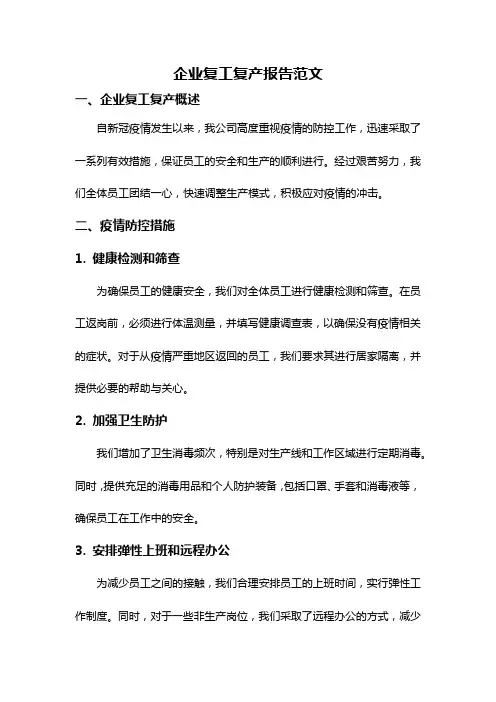 企业复工复产报告范文

一、企业复工复产概述

自新冠疫情发生以来，我公司高度重视疫情的防控工作，迅速采取了一系列有效措施，保证员工的安全和生产的顺利进行。经过艰苦努力，我们全体员工团结一心，快速调整生产模式，积极应对疫情的冲击。

二、疫情防控措施

1. 健康检测和筛查

为确保员工的健康安全，我们对全体员工进行健康检测和筛查。在员工返岗前，必须进行体温测量，并填写健康调查表，以确保没有疫情相关的症状。对于从疫情严重地区返回的员工，我们要求其进行居家隔离，并提供必要的帮助与关心。

2. 加强卫生防护

我们增加了卫生消毒频次，特别是对生产线和工作区域进行定期消毒。同时，提供充足的消毒用品和个人防护装备，包括口罩、手套和消毒液等，确保员工在工作中的安全。

3. 安排弹性上班和远程办公

为减少员工之间的接触，我们合理安排员工的上班时间，实行弹性工作制度。同时，对于一些非生产岗位，我们采取了远程办公的方式，减少